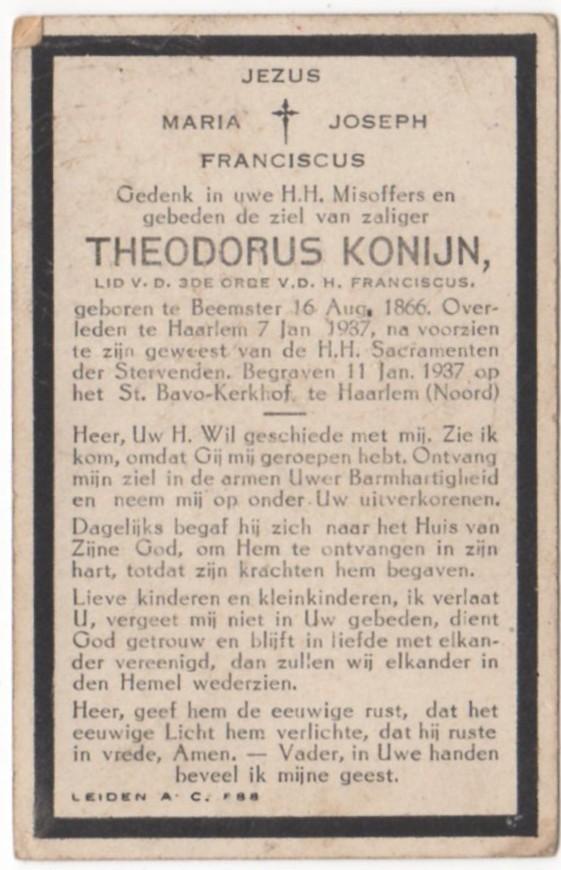 JEZUS

MARIA JOSEPH

FRANCISCUS

Gedenk in uwe H.H. Misoffers en gebeden de ziel van zaliger

THEODORUS KONIJN,

LID V. D. 3DE ORDE V.D. H. FRANCISCUS.

geboren te Beemster 16 Aug. 1866. Overleden te Haarlem 7 Jan 1937, na voorzien te zijn geweest van de H.H. Sacramenten der Stervenden. Begraven 11 Jan. 1937 op het St. Bavo-Kerkhof te Haarlem (Noord)

Heer, Uw H. Wil geschiede met mij. Zie ik kom, omdat Gij mij geroepen hebt. Ontvang mijn ziel in de armen Uwer Barmhartigheid en neem mij op onder Uw uitverkorenen.

Dagelijks begaf hij zich naar het Huis van Zijne God, om Hem te ontvangen in zijn hart, totdat zijn krachten hem begaven.

Lieve kinderen en kleinkinderen, ik verlaat U, vergeet mij niet in Uw gebeden, dient God getrouw en blijft in liefde met elkander vereenigd, dan zullen wij elkander in den Hemel wederzien.

Heer, geef hem de eeuwige rust, dat het eeuwige Licht hem verlichte, dat hij ruste in vrede, Amen. — Vader, in Uwe handen beveel ik mijne geest.

LEIDEN A. C. F88